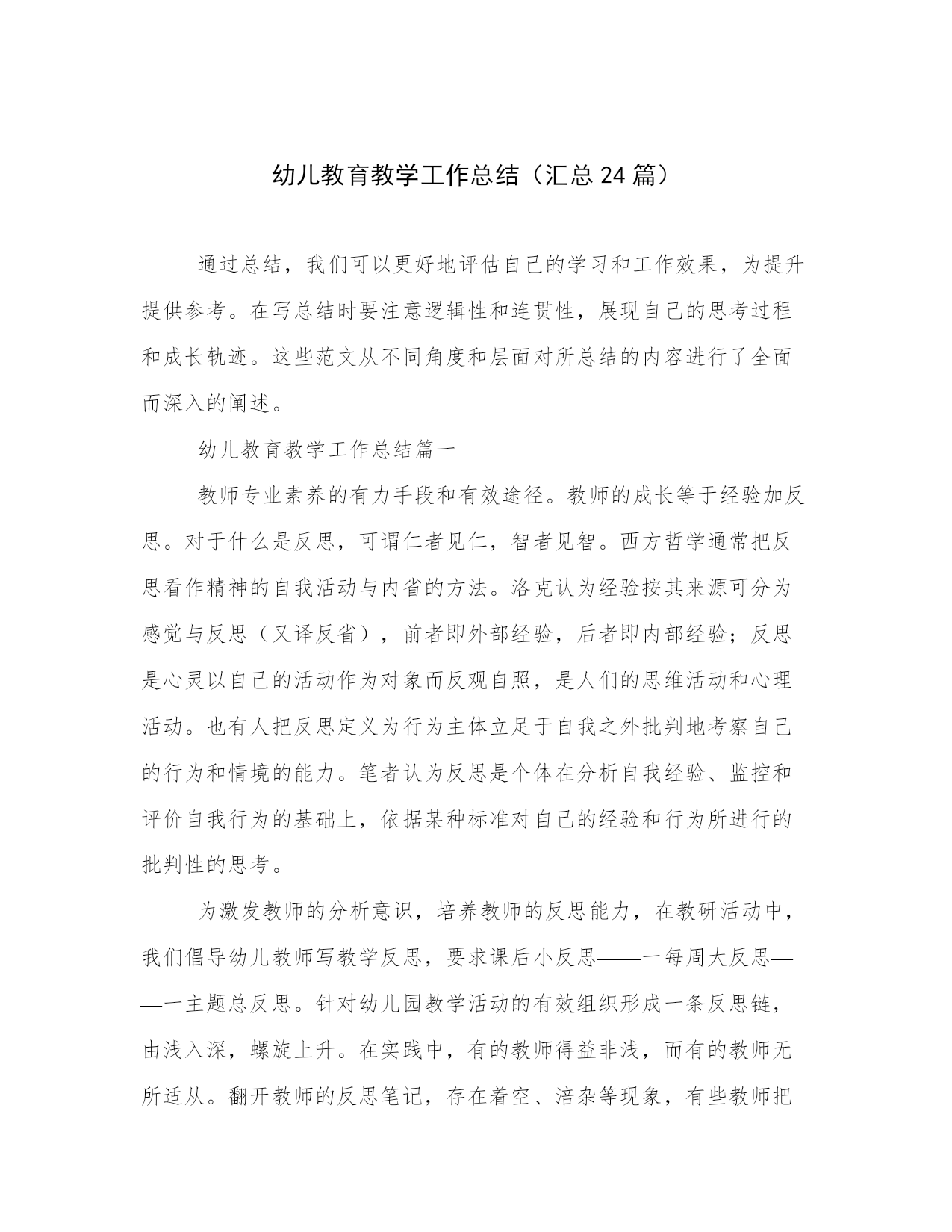 幼儿教育教学工作总结（汇总24篇）

通过总结，我们可以更好地评估自己的学习和工作效果，为提升提供参考。在写总结时要注意逻辑性和连贯性，展现自己的思考过程和成长轨迹。这些范文从不同角度和层面对所总结的内容进行了全面而深入的阐述。

幼儿教育教学工作总结篇一

教师专业素养的有力手段和有效途径。教师的成长等于经验加反思。对于什么是反思，可谓仁者见仁，智者见智。西方哲学通常把反思看作精神的自我活动与内省的方法。洛克认为经验按其来源可分为感觉与反思（又译反省），前者即外部经验，后者即内部经验；反思是心灵以自己的活动作为对象而反观自照，是人们的思维活动和心理活动。也有人把反思定义为行为主体立足于自我之外批判地考察自己的行为和情境的能力。笔者认为反思是个体在分析自我经验、监控和评价自我行为的基础上，依据某种标准对自己的经验和行为所进行的批判性的思考。

为激发教师的分析意识，培养教师的反思能力，在教研活动中，我们倡导幼儿教师写教学反思，要求课后小反思——一每周大反思——一主题总反思。针对幼儿园教学活动的有效组织形成一条反思链，由浅入深，螺旋上升。在实践中，有的教师得益非浅，而有的教师无所适从。翻开教师的反思笔记，存在着空、涪杂等现象，有些教师把